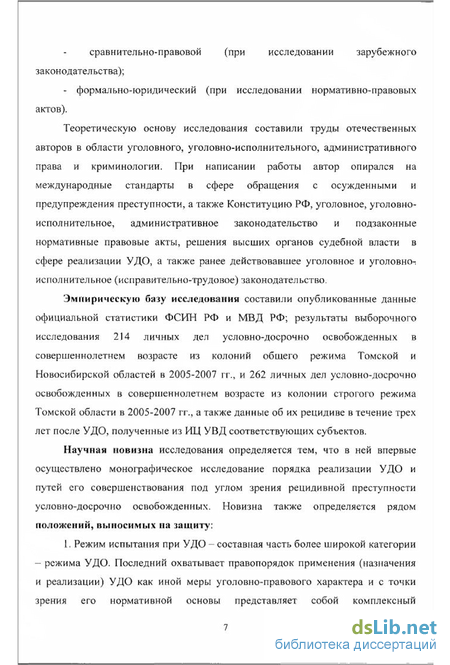 - сравнительно-правовой (при исследовании зарубежного законодательства);

- формально-юридический (при исследовании нормативно-правовых актов).

Теоретическую основу исследования составили труды отечественных авторов в области уголовного, уголовно-исполнительного, административного права и криминологии. При написании работы автор опирался на международные стандарты в сфере обращения с осужденными и предупреждения преступности, а также Конституцию РФ, уголовное, уголовно-исполнительное, административное законодательство и подзаконные нормативные правовые акты, решения высших органов судебной власти в сфере реализации УДО, а также ранее действовавшее уголовное и уголовно-исполнительное (исправительно-трудовое) законодательство.

Эмпирическую базу исследования составили опубликованные данные официальной статистики ФСИН РФ и МВД РФ; результаты выборочного исследования 214 личных дел условно-досрочно освобожденных в совершеннолетнем возрасте из колоний общего режима Томской и Новосибирской областей в 2005-2007 гг., и 262 личных дел условно-досрочно освобожденных в совершеннолетнем возрасте из колонии строгого режима Томской области в 2005-2007 гг., а также данные об их рецидиве в течение трех лет после УДО, полученные из ИЦ УВД соответствующих субъектов.

Научная новизна исследования определяется тем, что в ней впервые осуществлено монографическое исследование порядка реализации УДО и путей его совершенствования под углом зрения рецидивной преступности условно-досрочно освобожденных. Новизна также определяется рядом положений, выносимых на защиту:

1. Режим испытания при УДО – составная часть более широкой категории – режима УДО. Последний охватывает правопорядок применения (назначения и реализации) УДО как иной меры уголовно-правового характера и с точки зрения его нормативной основы представляет собой комплексный

7

dsLib.net
библиотека диссертаций